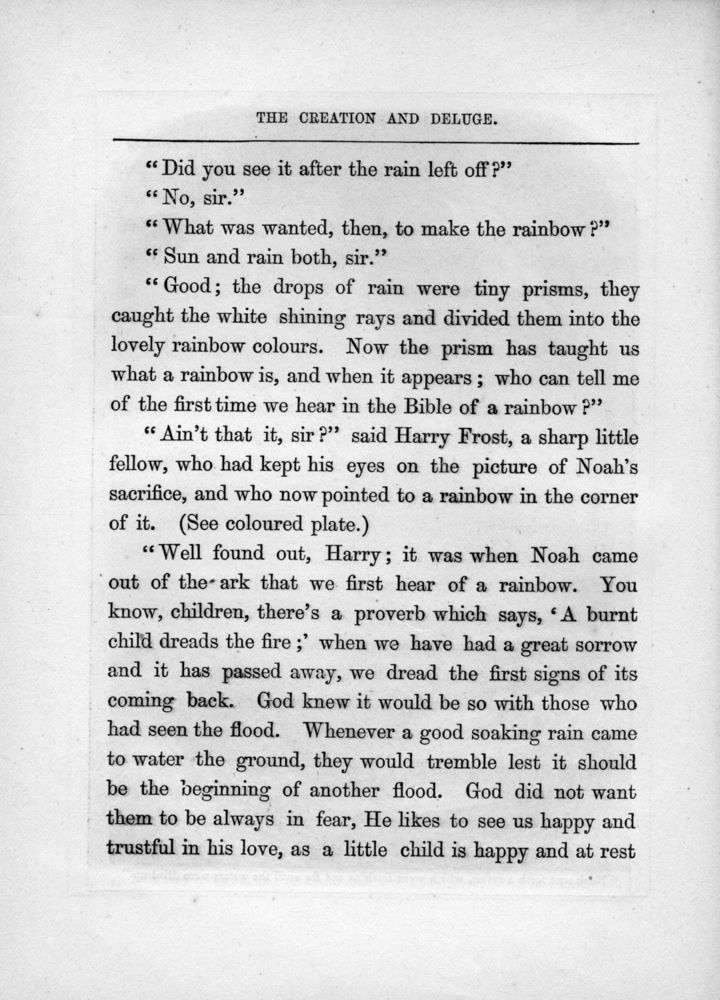 THE CREATION AND DELUGE.

"Did you see it after the rain left off?"

"No, sir."

"What was wanted, then, to make the rainbow?"

"Sun and rain both, sir."

"Good; the drops of rain were tiny prisms, they caught the white shining rays and divided them into the lovely rainbow colours. Now the prism has taught us what a rainbow is, and when it appears; who can tell me of the first time we hear in the Bible of a rainbow?"

"Ain't that it, sir?" said Harry Frost, a sharp little fellow, who had kept his eyes on the picture of Noah's sacrifice, and who now pointed to a rainbow in the corner of it. (See coloured plate.)

"Well found out, Harry; it was when Noah came out of the ark that we first hear of a rainbow. You know, children, there's a proverb which says, 'A burnt child dreads the fire;' when we have had a great sorrow and it has passed away, we dread the first signs of its coming back. God knew it would be so with those who had seen the flood. Whenever a good soaking rain came to water the ground, they would tremble lest it should be the beginning of another flood. God did not want them to be always in fear, He likes to see us happy and trustful in his love, as a little child is happy and at rest